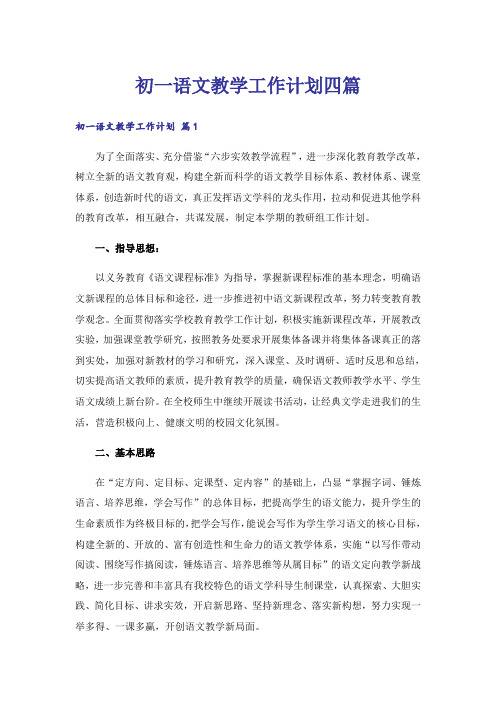 初一语文教学工作计划四篇

初一语文教学工作计划 篇1

为了全面落实、充分借鉴“六步实效教学流程”，进一步深化教育教学改革，树立全新的语文教育观，构建全新而科学的语文教学目标体系、教材体系、课堂体系，创造新时代的语文，真正发挥语文学科的龙头作用，拉动和促进其他学科的教育改革，相互融合，共谋发展，制定本学期的教研组工作计划。

一、指导思想：

以义务教育《语文课程标准》为指导，掌握新课程标准的基本理念，明确语文新课程的总体目标和途径，进一步推进初中语文新课程改革，努力转变教育教学观念。全面贯彻落实学校教育教学工作计划，积极实施新课程改革，开展教改实验，加强课堂教学研究，按照教务处要求开展集体备课并将集体备课真正的落到实处，加强对新教材的学习和研究，深入课堂、及时调研、适时反思和总结，切实提高语文教师的素质，提升教育教学的质量，确保语文教师教学水平、学生语文成绩上新台阶。在全校师生中继续开展读书活动，让经典文学走进我们的生活，营造积极向上、健康文明的校园文化氛围。

二、基本思路

在“定方向、定目标、定课型、定内容”的基础上，凸显“掌握字词、锤炼语言、培养思维，学会写作”的总体目标，把提高学生的语文能力，提升学生的生命素质作为终极目标的，把学会写作，能说会写作为学生学习语文的核心目标，构建全新的、开放的、富有创造性和生命力的语文教学体系，实施“以写作带动阅读、围绕写作搞阅读，锤炼语言、培养思维等从属目标”的语文定向教学新战略，进一步完善和丰富具有我校特色的语文学科导生制课堂，认真探索、大胆实践、简化目标、讲求实效，开启新思路、坚持新理念、落实新构想，努力实现一举多得、一课多赢，开创语文教学新局面。